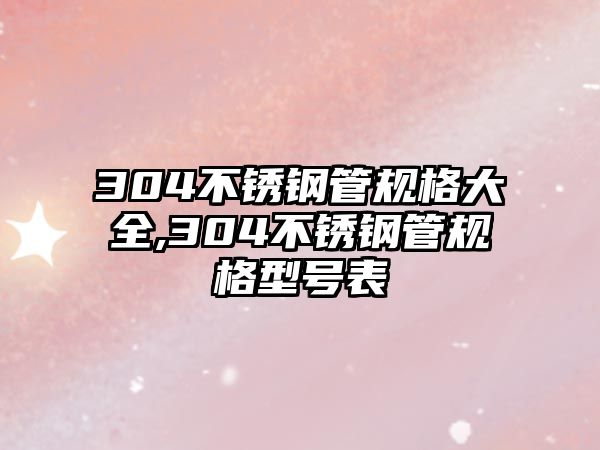 304不锈钢管规格大全,304不锈钢管规格型号表